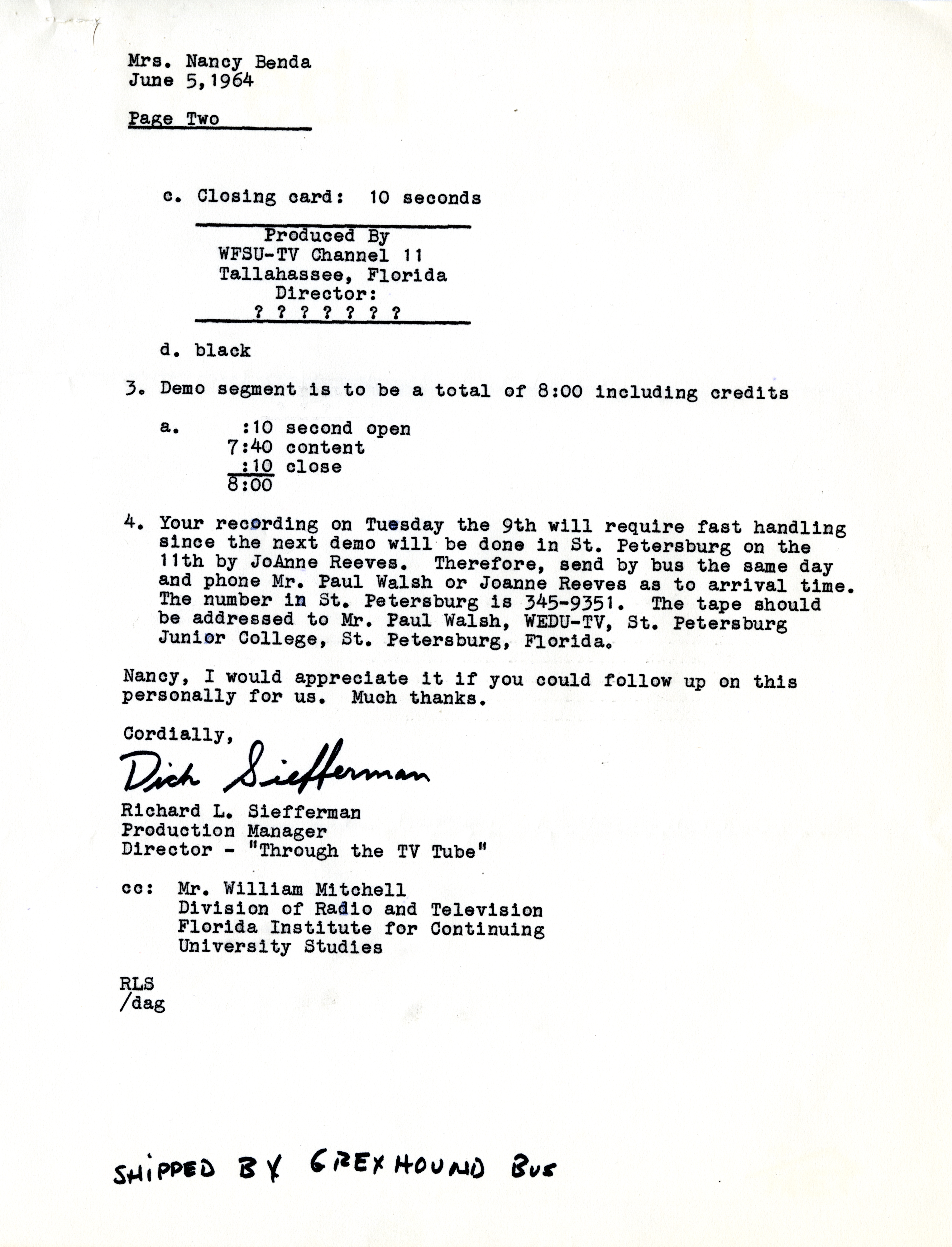 Mrs. Nancy Benda
June 5, 1964

Page Two

c. Closing card: 10 seconds

Produced By
WFSU-TV Channel 11
Tallahassee, Florida
Director:
? ? ? ? ? ? ?

d. black

3. Demo segment is to be a total of 8:00 including credits

a. :10 second open
7:40 content
:10 close
8:00

4. Your recording on Tuesday the 9th will require fast handling since the next demo will be done in St. Petersburg on the 11th by JoAnne Reeves. Therefore, send by bus the same day and phone Mr. Paul Walsh or Joanne Reeves as to arrival time. The number in St. Petersburg is 345-9351. The tape should be addressed to Mr. Paul Walsh, WEDU-TV, St. Petersburg Junior College, St. Petersburg, Florida.

Nancy, I would appreciate it if you could follow up on this personally for us. Much thanks.

Cordially,

Dick Siefferman

Richard L. Siefferman
Production Manager
Director - "Through the TV Tube"

cc: Mr. William Mitchell
Division of Radio and Television
Florida Institute for Continuing
University Studies

RLS
/dag

SHIPPED BY GREYHOUND BUS